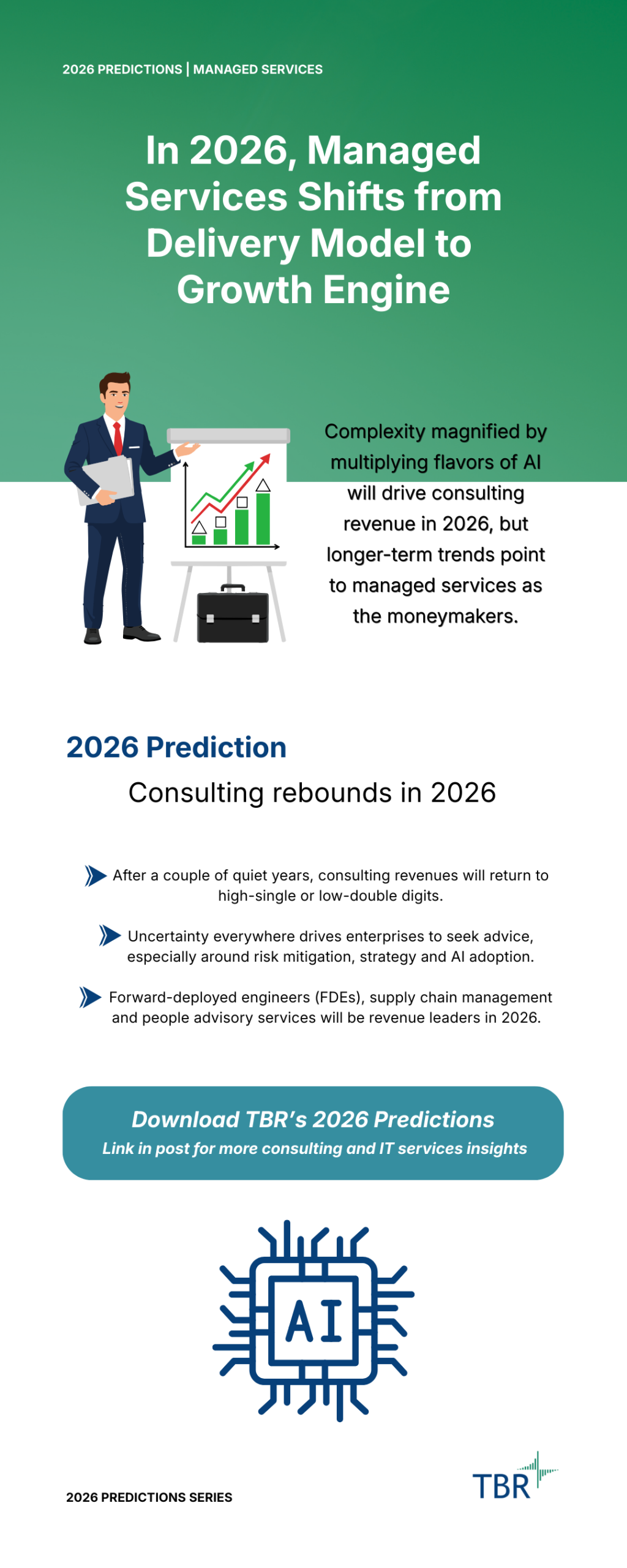 2026 PREDICTIONS | MANAGED SERVICES

In 2026, Managed Services Shifts from Delivery Model to Growth Engine

Complexity magnified by multiplying flavors of AI will drive consulting revenue in 2026, but longer-term trends point to managed services as the moneymakers.

2026 Prediction

Consulting rebounds in 2026

After a couple of quiet years, consulting revenues will return to high-single or low-double digits.

Uncertainty everywhere drives enterprises to seek advice, especially around risk mitigation, strategy and AI adoption.

Forward-deployed engineers (FDEs), supply chain management and people advisory services will be revenue leaders in 2026.

Download TBR's 2026 Predictions
Link in post for more consulting and IT services insights

AI

2026 PREDICTIONS SERIES

TBR